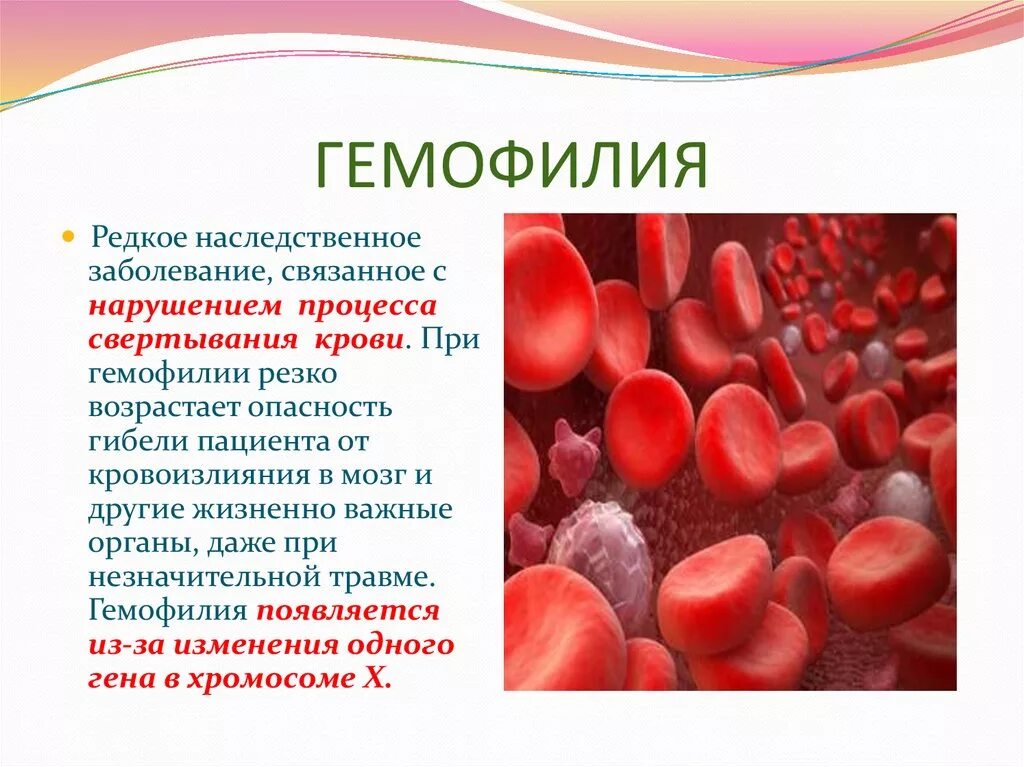 ГЕМОФИЛИЯ

Редкое наследственное заболевание, связанное с нарушением процесса свертывания крови. При гемофилии резко возрастает опасность гибели пациента от кровоизлияния в мозг и другие жизненно важные органы, даже при незначительной травме. Гемофилия появляется из-за изменения одного гена в хромосоме X.